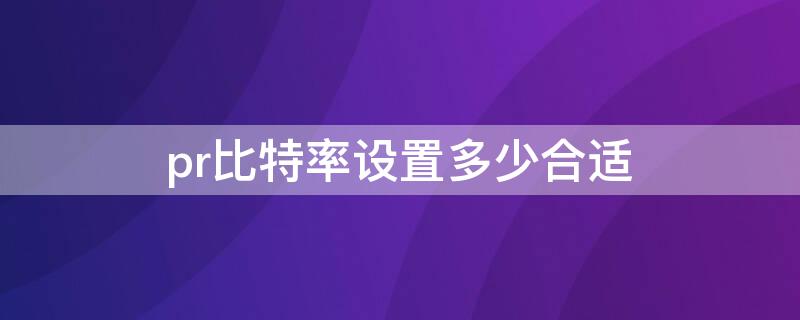 pr比特率设置多少合适